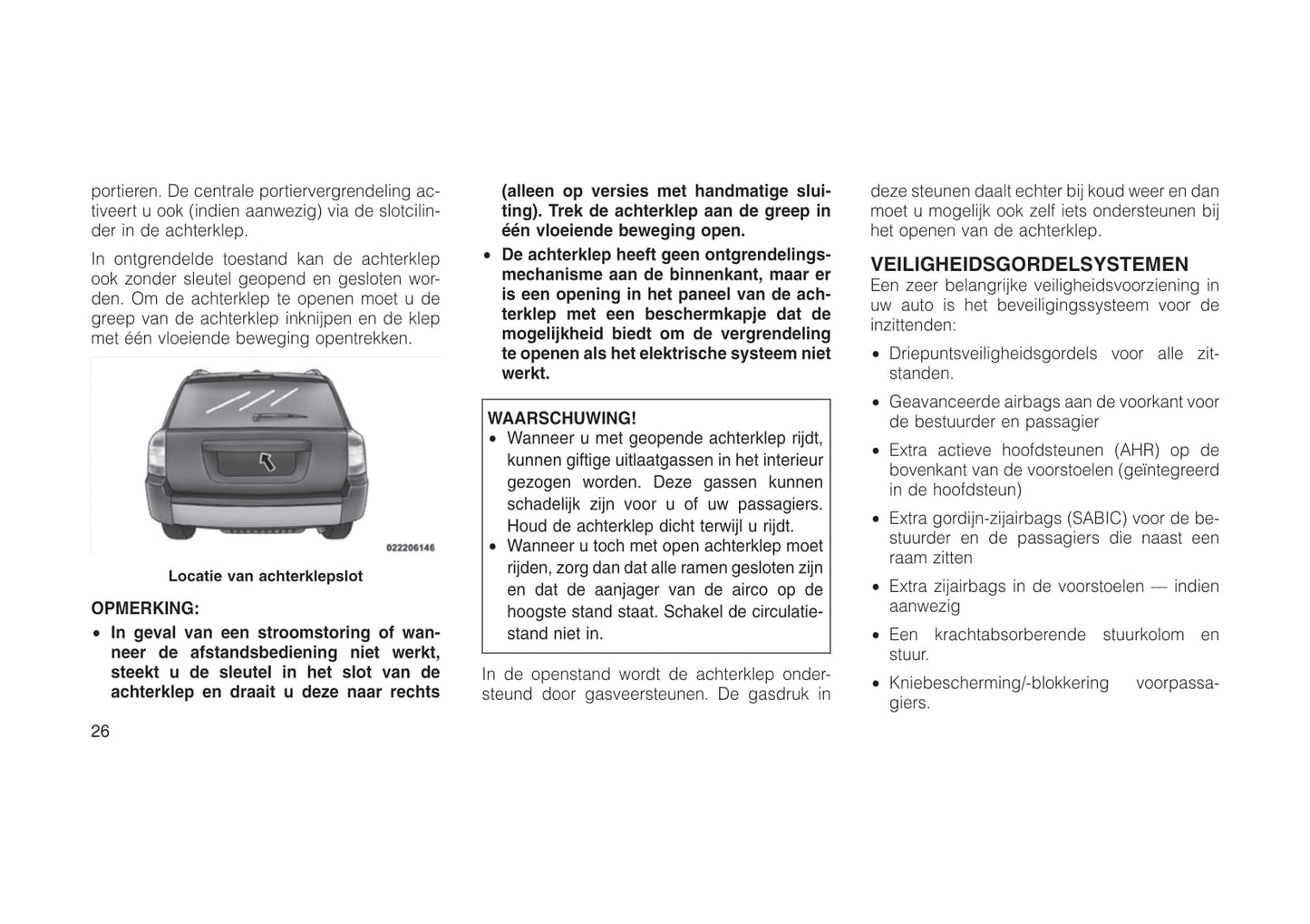 portieren. De centrale portiervergrendeling activeert u ook (indien aanwezig) via de slotcilinder in de achterklep.

In ontgrendelde toestand kan de achterklep ook zonder sleutel geopend en gesloten worden. Om de achterklep te openen moet u de greep van de achterklep inknijpen en de klep met één vloeiende beweging opentrekken.

022206146

Locatie van achterklepslot

OPMERKING:

• In geval van een stroomstoring of wanneer de afstandsbediening niet werkt, steekt u de sleutel in het slot van de achterklep en draait u deze naar rechts (alleen op versies met handmatige sluiting). Trek de achterklep aan de greep in één vloeiende beweging open.

• De achterklep heeft geen ontgrendelingsmechanisme aan de binnenkant, maar er is een opening in het paneel van de achterklep met een beschermkapje dat de mogelijkheid biedt om de vergrendeling te openen als het elektrische systeem niet werkt.

WAARSCHUWING!

• Wanneer u met geopende achterklep rijdt, kunnen giftige uitlaatgassen in het interieur gezogen worden. Deze gassen kunnen schadelijk zijn voor u of uw passagiers. Houd de achterklep dicht terwijl u rijdt.

• Wanneer u toch met open achterklep moet rijden, zorg dan dat alle ramen gesloten zijn en dat de aanjager van de airco op de hoogste stand staat. Schakel de circulatiestand niet in.

In de openstand wordt de achterklep ondersteund door gasveersteunen. De gasdruk in deze steunen daalt echter bij koud weer en dan moet u mogelijk ook zelf iets ondersteunen bij het openen van de achterklep.

VEILIGHEIDSGORDELSYSTEMEN

Een zeer belangrijke veiligheidsvoorziening in uw auto is het beveiligingssysteem voor de inzittenden:

• Driepuntsveiligheidsgordels voor alle zitstanden.

• Geavanceerde airbags aan de voorkant voor de bestuurder en passagier

• Extra actieve hoofdsteunen (AHR) op de bovenkant van de voorstoelen (geïntegreerd in de hoofdsteun)

• Extra gordijn-zijairbags (SABIC) voor de bestuurder en de passagiers die naast een raam zitten

• Extra zijairbags in de voorstoelen — indien aanwezig

• Een krachtabsorberende stuurkolom en stuur.

• Kniebescherming/-blokkering voorpassagiers.

26